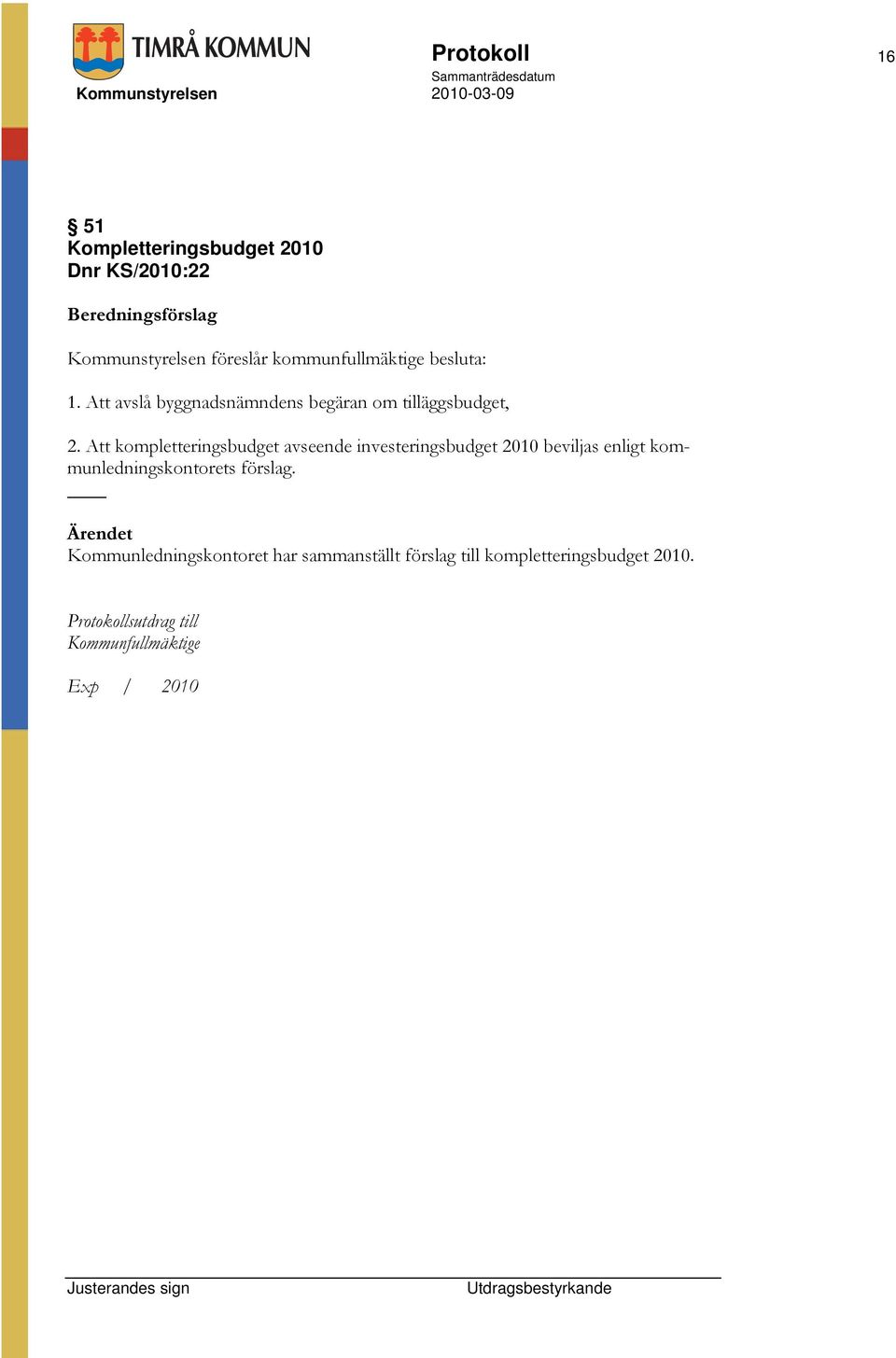 TIMRÅ KOMMUN
Kommunstyrelsen

Protokoll
Sammanträdesdatum
2010-03-09

16

§ 51
Kompletteringsbudget 2010
Dnr KS/2010:22

Beredningsförslag

Kommunstyrelsen föreslår kommunfullmäktige besluta:

1. Att avslå byggnadsnämndens begäran om tilläggsbudget,

2. Att kompletteringsbudget avseende investeringsbudget 2010 beviljas enligt kommunledningskontorets förslag.

Ärendet
Kommunledningskontoret har sammanställt förslag till kompletteringsbudget 2010.

Protokollsutdrag till
Kommunfullmäktige

Exp / 2010

Justerandes sign

Utdragsbestyrkande